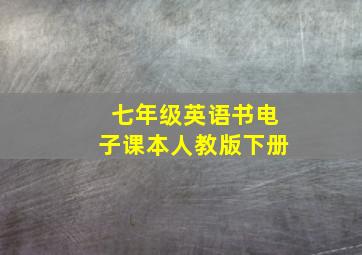 七年级英语书电子课本人教版下册